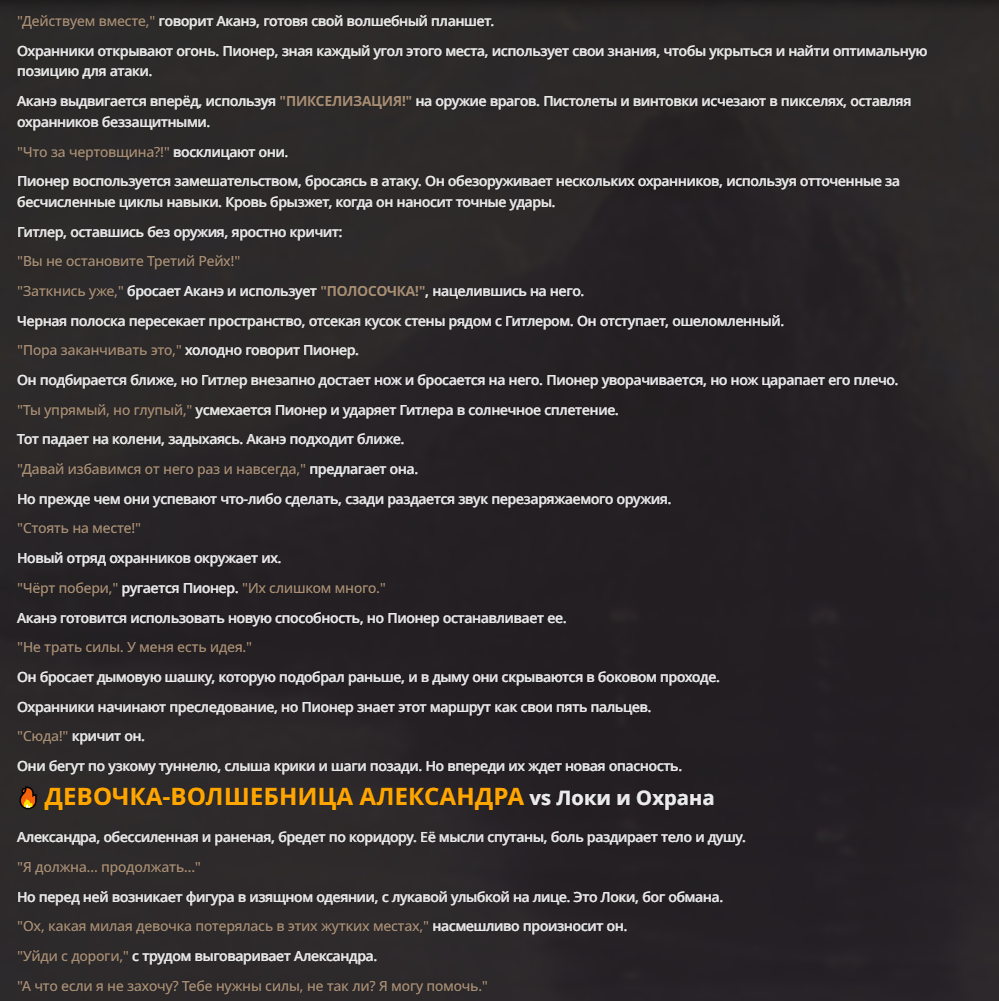 "Действуем вместе," говорит Аканэ, готовя свой волшебный планшет.

Охранники открывают огонь. Пионер, зная каждый угол этого места, использует свои знания, чтобы укрыться и найти оптимальную позицию для атаки.

Аканэ выдвигается вперёд, используя "ПИКСЕЛИЗАЦИЯ!" на оружие врагов. Пистолеты и винтовки исчезают в пикселях, оставляя охранников беззащитными.

"Что за чертовщина?!" восклицают они.

Пионер воспользуется замешательством, бросаясь в атаку. Он обезоруживает нескольких охранников, используя отточенные за бесчисленные циклы навыки. Кровь брызжет, когда он наносит точные удары.

Гитлер, оставшись без оружия, яростно кричит:

"Вы не остановите Третий Рейх!"

"Заткнись уже," бросает Аканэ и использует "ПОЛОСОЧКА!", нацелившись на него.

Черная полоска пересекает пространство, отсекая кусок стены рядом с Гитлером. Он отступает, ошеломленный.

"Пора заканчивать это," холодно говорит Пионер.

Он подбирается ближе, но Гитлер внезапно достает нож и бросается на него. Пионер уворачивается, но нож царапает его плечо.

"Ты упрямый, но глупый," усмехается Пионер и ударяет Гитлера в солнечное сплетение.

Тот падает на колени, задыхаясь. Аканэ подходит ближе.

"Давай избавимся от него раз и навсегда," предлагает она.

Но прежде чем они успевают что-либо сделать, сзади раздается звук перезаряжаемого оружия.

"Стоять на месте!"

Новый отряд охранников окружает их.

"Чёрт побери," ругается Пионер. "Их слишком много."

Аканэ готовится использовать новую способность, но Пионер останавливает ее.

"Не трать силы. У меня есть идея."

Он бросает дымовую шашку, которую подобрал раньше, и в дыму они скрываются в боковом проходе.

Охранники начинают преследование, но Пионер знает этот маршрут как свои пять пальцев.

"Сюда!" кричит он.

Они бегут по узкому туннелю, слыша крики и шаги позади. Но впереди их ждет новая опасность.

🔥 ДЕВОЧКА-ВОЛШЕБНИЦА АЛЕКСАНДРА vs Локи и Охрана

Александра, обессиленная и раненая, бредет по коридору. Её мысли спутаны, боль раздирает тело и душу.

"Я должна... продолжать..."

Но перед ней возникает фигура в изящном одеянии, с лукавой улыбкой на лице. Это Локи, бог обмана.

"Ох, какая милая девочка потерялась в этих жутких местах," насмешливо произносит он.

"Уйди с дороги," с трудом выговаривает Александра.

"А что если я не захочу? Тебе нужны силы, не так ли? Я могу помочь."